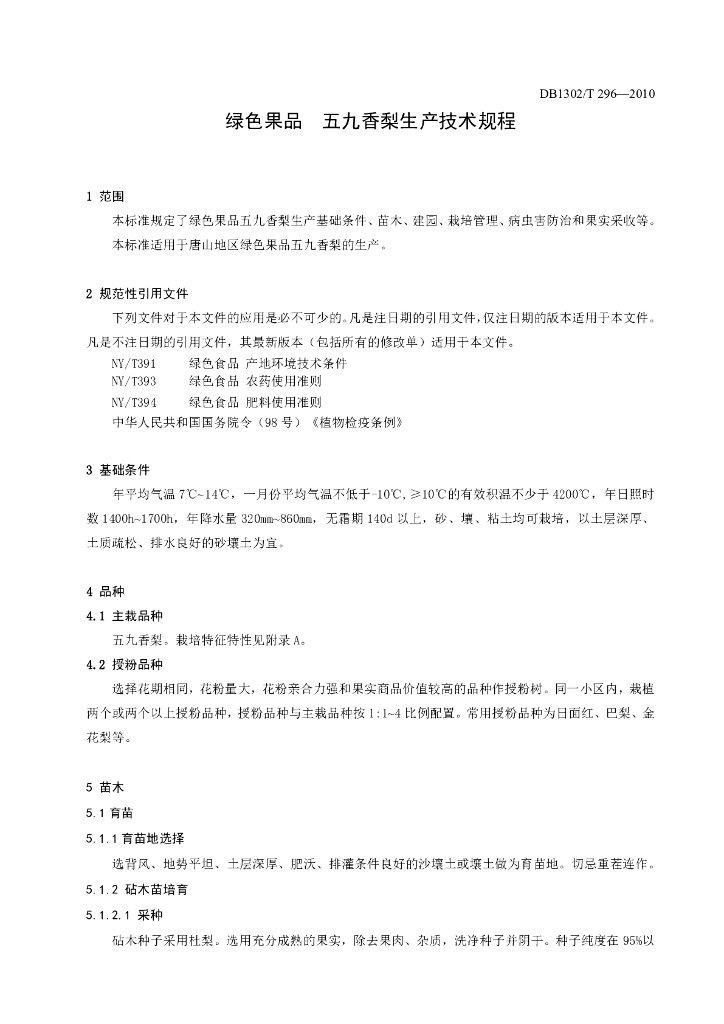 DB1302/T 296—2010

绿色果品 五九香梨生产技术规程

1 范围

本标准规定了绿色果品五九香梨生产基础条件、苗木、建园、栽培管理、病虫害防治和果实采收等。

本标准适用于唐山地区绿色果品五九香梨的生产。

2 规范性引用文件

下列文件对于本文件的应用是必不可少的。凡是注日期的引用文件，仅注日期的版本适用于本文件。凡是不注日期的引用文件，其最新版本（包括所有的修改单）适用于本文件。

NY/T391 绿色食品 产地环境技术条件
NY/T393 绿色食品 农药使用准则
NY/T394 绿色食品 肥料使用准则
中华人民共和国国务院令（98号）《植物检疫条例》

3 基础条件

年平均气温7℃~14℃，一月份平均气温不低于-10℃，≥10℃的有效积温不少于4200℃，年日照时数1400h~1700h，年降水量320mm~860mm，无霜期140d以上，砂、壤、粘土均可栽培，以土层深厚、土质疏松、排水良好的砂壤土为宜。

4 品种

4.1 主栽品种

五九香梨。栽培特征特性见附录A。

4.2 授粉品种

选择花期相同，花粉量大，花粉亲合力强和果实商品价值较高的品种作授粉树。同一小区内，栽植两个或两个以上授粉品种，授粉品种与主栽品种按1:1~4比例配置。常用授粉品种为日面红、巴梨、金花梨等。

5 苗木

5.1 育苗

5.1.1 育苗地选择

选背风、地势平坦、土层深厚、肥沃、排灌条件良好的沙壤土或壤土做为育苗地。切忌重茬连作。

5.1.2 砧木苗培育

5.1.2.1 采种

砧木种子采用杜梨。选用充分成熟的果实，除去果肉、杂质，洗净种子并阴干。种子纯度在95%以